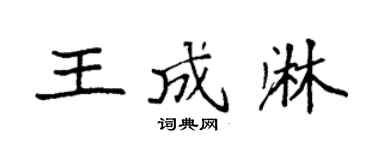 王成淋

词典网